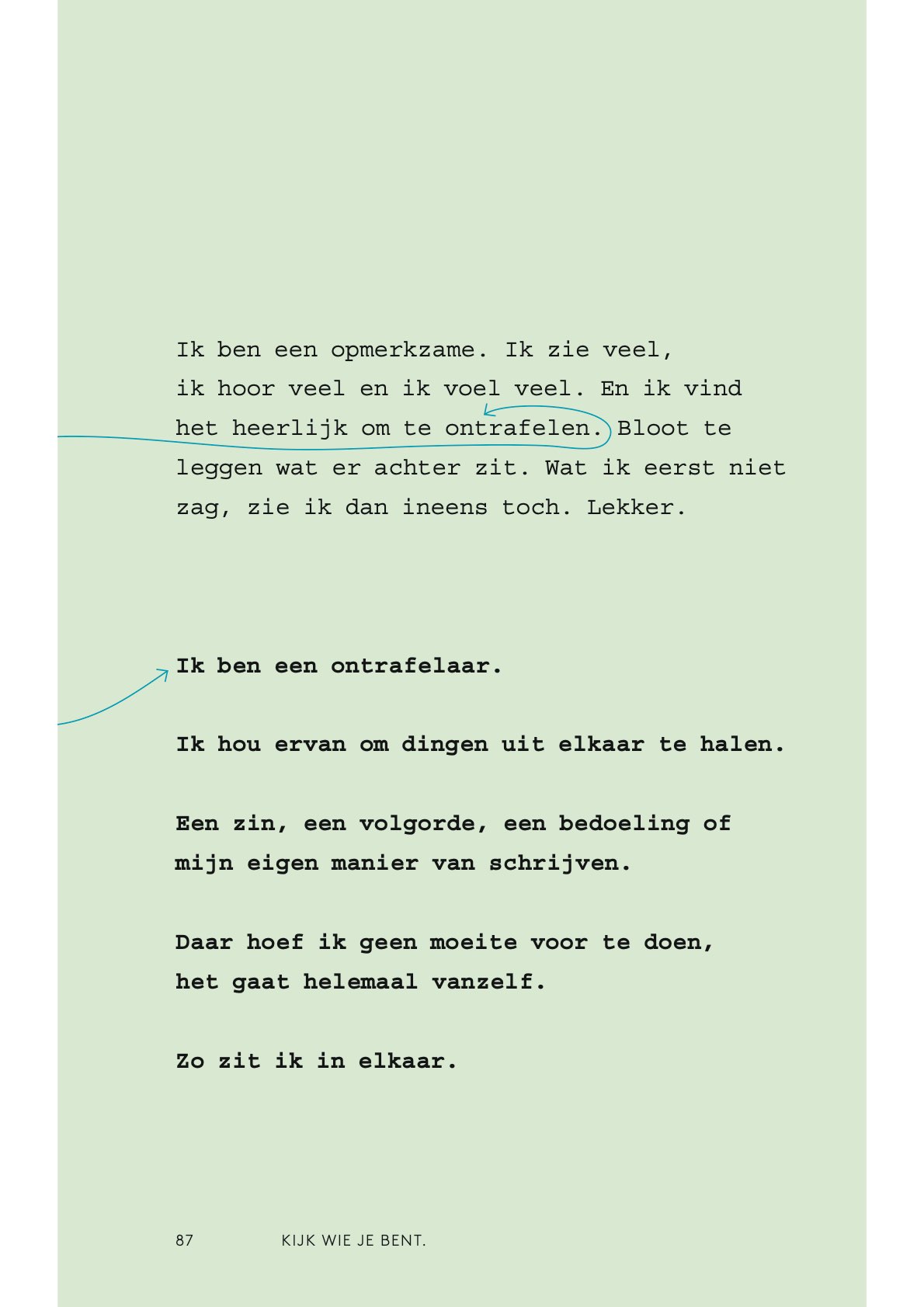 Ik ben een opmerkzame. Ik zie veel, ik hoor veel en ik voel veel. En ik vind het heerlijk om te ontrafelen. Bloot te leggen wat er achter zit. Wat ik eerst niet zag, zie ik dan ineens toch. Lekker.

Ik ben een ontrafelaar.

Ik hou ervan om dingen uit elkaar te halen.

Een zin, een volgorde, een bedoeling of mijn eigen manier van schrijven.

Daar hoef ik geen moeite voor te doen, het gaat helemaal vanzelf.

Zo zit ik in elkaar.

87 KIJK WIE JE BENT.